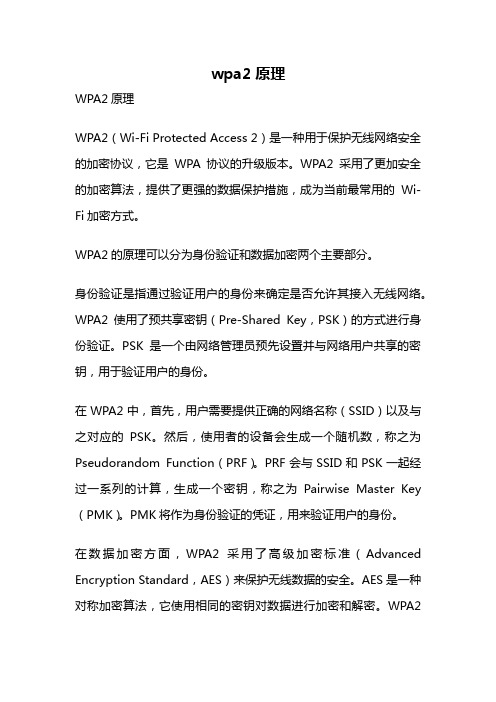 wpa2 原理

WPA2 原理

WPA2（Wi-Fi Protected Access 2）是一种用于保护无线网络安全的加密协议，它是 WPA 协议的升级版本。WPA2 采用了更加安全的加密算法，提供了更强的数据保护措施，成为当前最常用的 Wi-Fi 加密方式。

WPA2 的原理可以分为身份验证和数据加密两个主要部分。

身份验证是指通过验证用户的身份来确定是否允许其接入无线网络。WPA2 使用了预共享密钥（Pre-Shared Key，PSK）的方式进行身份验证。PSK 是一个由网络管理员预先设置并与网络用户共享的密钥，用于验证用户的身份。

在 WPA2 中，首先，用户需要提供正确的网络名称（SSID）以及与之对应的 PSK。然后，使用者的设备会生成一个随机数，称之为 Pseudorandom Function（PRF）。PRF 会与 SSID 和 PSK 一起经过一系列的计算，生成一个密钥，称之为 Pairwise Master Key（PMK）。PMK 将作为身份验证的凭证，用来验证用户的身份。

在数据加密方面，WPA2 采用了高级加密标准（Advanced Encryption Standard，AES）来保护无线数据的安全。AES 是一种对称加密算法，它使用相同的密钥对数据进行加密和解密。WPA2